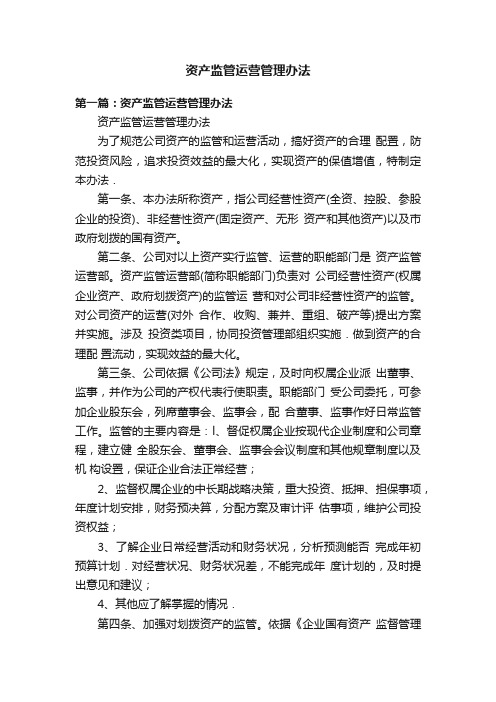 资产监管运营管理办法

第一篇：资产监管运营管理办法

资产监管运营管理办法

为了规范公司资产的监管和运营活动，搞好资产的合理 配置，防范投资风险，追求投资效益的最大化，实现资产的保值增值，特制定本办法．

第一条、本办法所称资产，指公司经营性资产(全资、控股、参股企业的投资)、非经营性资产(固定资产、无形 资产和其他资产)以及市政府划拨的国有资产。

第二条、公司对以上资产实行监管、运营的职能部门是 资产监管运营部。资产监管运营部(简称职能部门)负责对 公司经营性资产(权属企业资产、政府划拨资产)的监管运 营和对公司非经营性资产的监管。对公司资产的运营(对外 合作、收购、兼并、重组、破产等)提出方案并实施。涉及 投资类项目，协同投资管理部组织实施．做到资产的合理配 置流动，实现效益的最大化。

第三条、公司依据《公司法》规定，及时向权属企业派 出董事、监事，并作为公司的产权代表行使职责。职能部门 受公司委托，可参加企业股东会，列席董事会、监事会，配 合董事、监事作好日常监管工作。监管的主要内容是：l、督促权属企业按现代企业制度和公司章程，建立健 全股东会、董事会、监事会会议制度和其他规章制度以及机 构设置，保证企业合法正常经营；

2、监督权属企业的中长期战略决策，重大投资、抵押、担保事项，年度计划安排，财务预决算，分配方案及审计评 估事项，维护公司投资权益；

3、了解企业日常经营活动和财务状况，分析预测能否 完成年初预算计划．对经营状况、财务状况差，不能完成年 度计划的，及时提出意见和建议；

4、其他应了解掌握的情况．

第四条、加强对划拨资产的监管。依据《企业国有资产 监督管理